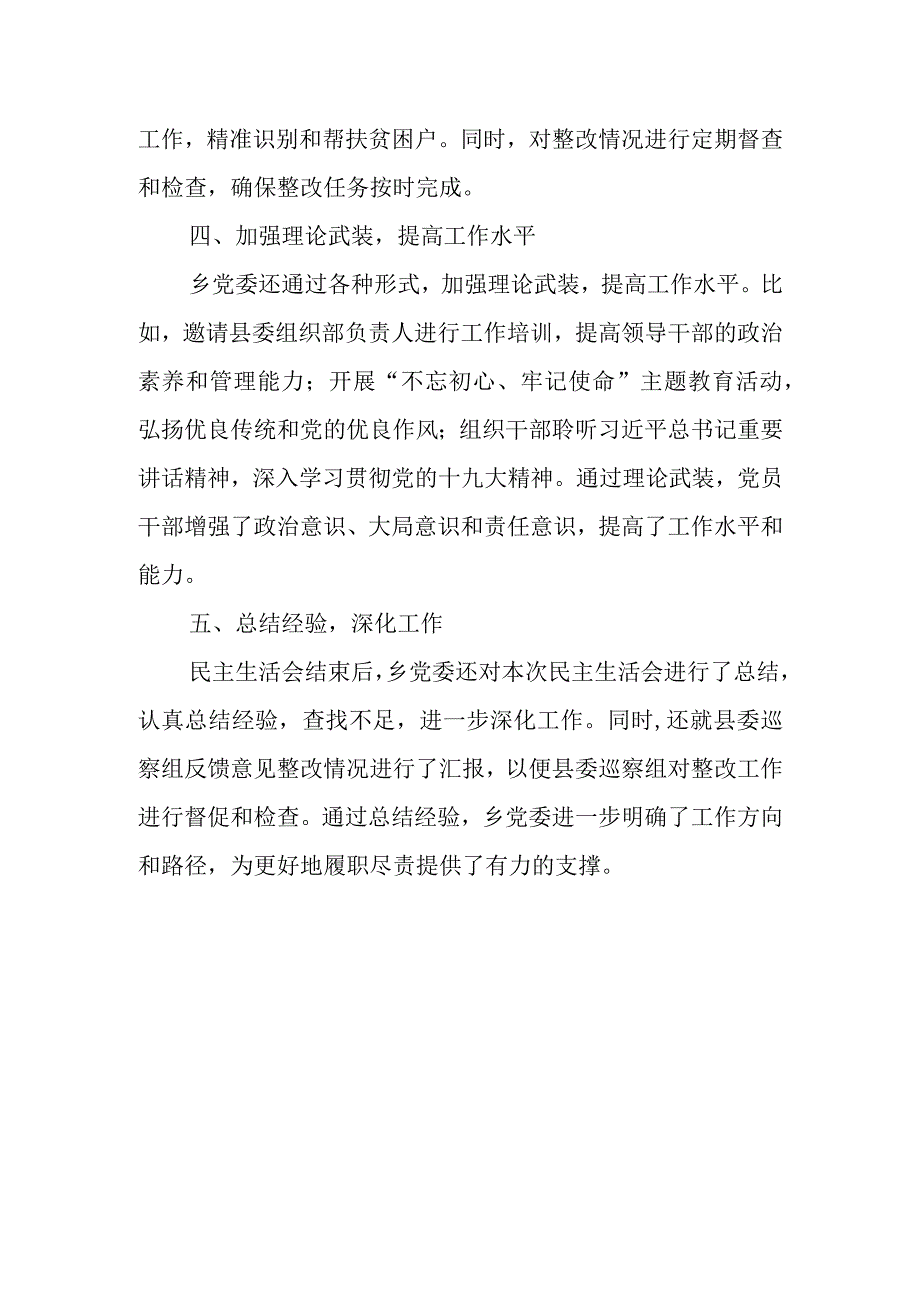 工作，精准识别和帮扶贫困户。同时，对整改情况进行定期督查和检查，确保整改任务按时完成。

四、加强理论武装，提高工作水平

乡党委还通过各种形式，加强理论武装，提高工作水平。比如，邀请县委组织部负责人进行工作培训，提高领导干部的政治素养和管理能力；开展“不忘初心、牢记使命”主题教育活动，弘扬优良传统和党的优良作风；组织干部聆听习近平总书记重要讲话精神，深入学习贯彻党的十九大精神。通过理论武装，党员干部增强了政治意识、大局意识和责任意识，提高了工作水平和能力。

五、总结经验，深化工作

民主生活会结束后，乡党委还对本次民主生活会进行了总结，认真总结经验，查找不足，进一步深化工作。同时，还就县委巡察组反馈意见整改情况进行了汇报，以便县委巡察组对整改工作进行督促和检查。通过总结经验，乡党委进一步明确了工作方向和路径，为更好地履职尽责提供了有力的支撑。